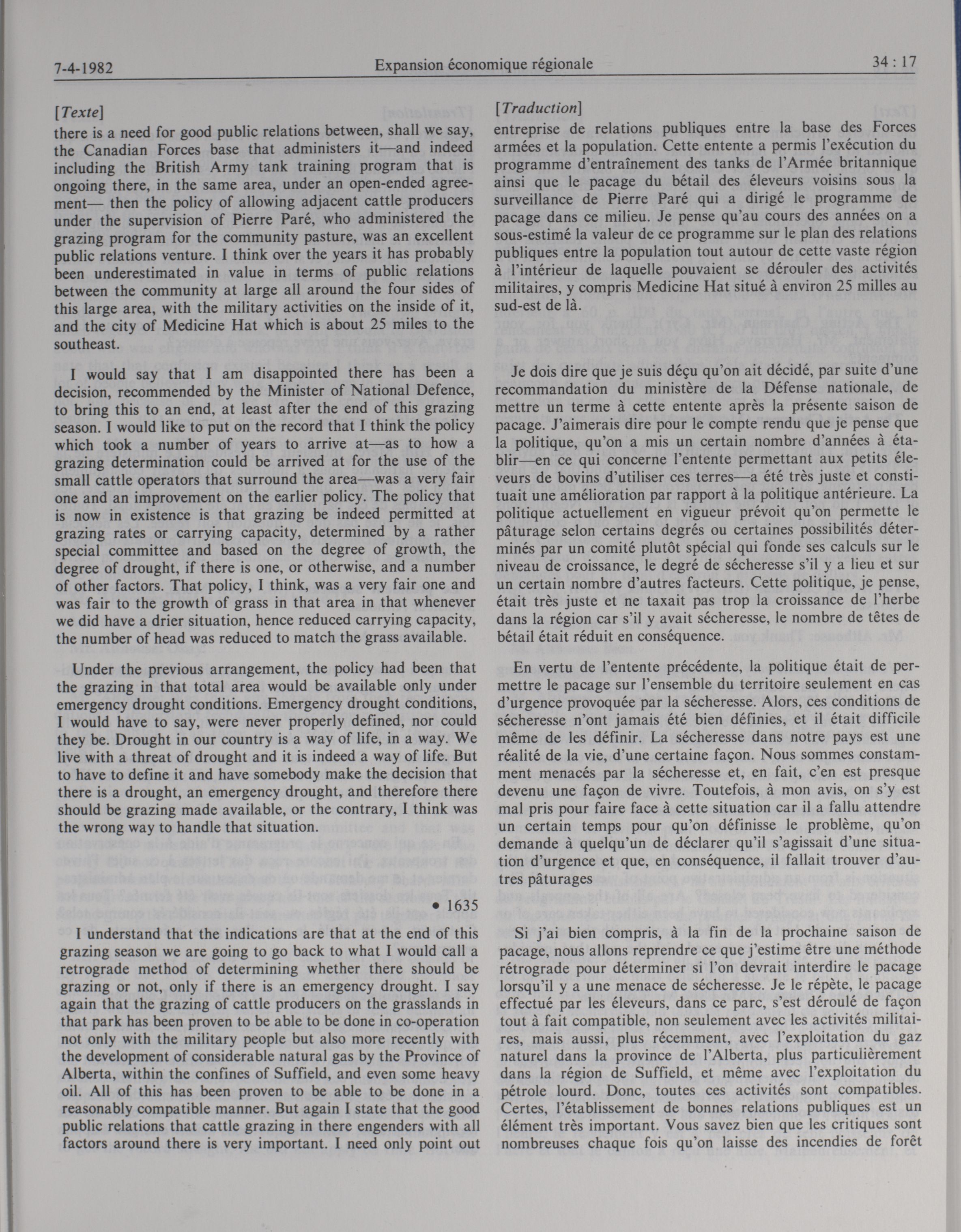 7-4-1982 Expansion économique régionale 34 : 17

[Texte]

there is a need for good public relations between, shall we say, the Canadian Forces base that administers it—and indeed including the British Army tank training program that is ongoing there, in the same area, under an open-ended agreement— then the policy of allowing adjacent cattle producers under the supervision of Pierre Paré, who administered the grazing program for the community pasture, was an excellent public relations venture. I think over the years it has probably been underestimated in value in terms of public relations between the community at large all around the four sides of this large area, with the military activities on the inside of it, and the city of Medicine Hat which is about 25 miles to the southeast.

I would say that I am disappointed there has been a decision, recommended by the Minister of National Defence, to bring this to an end, at least after the end of this grazing season. I would like to put on the record that I think the policy which took a number of years to arrive at—as to how a grazing determination could be arrived at for the use of the small cattle operators that surround the area—was a very fair one and an improvement on the earlier policy. The policy that is now in existence is that grazing be indeed permitted at grazing rates or carrying capacity, determined by a rather special committee and based on the degree of growth, the degree of drought, if there is one, or otherwise, and a number of other factors. That policy, I think, was a very fair one and was fair to the growth of grass in that area in that whenever we did have a drier situation, hence reduced carrying capacity, the number of head was reduced to match the grass available.

Under the previous arrangement, the policy had been that the grazing in that total area would be available only under emergency drought conditions. Emergency drought conditions, I would have to say, were never properly defined, nor could they be. Drought in our country is a way of life, in a way. We live with a threat of drought and it is indeed a way of life. But to have to define it and have somebody make the decision that there is a drought, an emergency drought, and therefore there should be grazing made available, or the contrary, I think was the wrong way to handle that situation.

• 1635

I understand that the indications are that at the end of this grazing season we are going to go back to what I would call a retrograde method of determining whether there should be grazing or not, only if there is an emergency drought. I say again that the grazing of cattle producers on the grasslands in that park has been proven to be able to be done in co-operation not only with the military people but also more recently with the development of considerable natural gas by the Province of Alberta, within the confines of Suffield, and even some heavy oil. All of this has been proven to be able to be done in a reasonably compatible manner. But again I state that the good public relations that cattle grazing in there engenders with all factors around there is very important. I need only point out

[Traduction]

entreprise de relations publiques entre la base des Forces armées et la population. Cette entente a permis l'exécution du programme d'entraînement des tanks de l'Armée britannique ainsi que le pacage du bétail des éleveurs voisins sous la surveillance de Pierre Paré qui a dirigé le programme de pacage dans ce milieu. Je pense qu'au cours des années on a sous-estimé la valeur de ce programme sur le plan des relations publiques entre la population tout autour de cette vaste région à l'intérieur de laquelle pouvaient se dérouler des activités militaires, y compris Medicine Hat situé à environ 25 milles au sud-est de là.

Je dois dire que je suis déçu qu'on ait décidé, par suite d'une recommandation du ministère de la Défense nationale, de mettre un terme à cette entente après la présente saison de pacage. J'aimerais dire pour le compte rendu que je pense que la politique, qu'on a mis un certain nombre d'années à établir—en ce qui concerne l'entente permettant aux petits éleveurs de bovins d'utiliser ces terres—a été très juste et constituait une amélioration par rapport à la politique antérieure. La politique actuellement en vigueur prévoit qu'on permette le pâturage selon certains degrés ou certaines possibilités déterminés par un comité plutôt spécial qui fonde ses calculs sur le niveau de croissance, le degré de sécheresse s'il y a lieu et sur un certain nombre d'autres facteurs. Cette politique, je pense, était très juste et ne taxait pas trop la croissance de l'herbe dans la région car s'il y avait sécheresse, le nombre de têtes de bétail était réduit en conséquence.

En vertu de l'entente précédente, la politique était de permettre le pacage sur l'ensemble du territoire seulement en cas d'urgence provoquée par la sécheresse. Alors, ces conditions de sécheresse n'ont jamais été bien définies, et il était difficile même de les définir. La sécheresse dans notre pays est une réalité de la vie, d'une certaine façon. Nous sommes constamment menacés par la sécheresse et, en fait, c'en est presque devenu une façon de vivre. Toutefois, à mon avis, on s'y est mal pris pour faire face à cette situation car il a fallu attendre un certain temps pour qu'on définisse le problème, qu'on demande à quelqu'un de déclarer qu'il s'agissait d'une situation d'urgence et que, en conséquence, il fallait trouver d'autres pâturages

Si j'ai bien compris, à la fin de la prochaine saison de pacage, nous allons reprendre ce que j'estime être une méthode rétrograde pour déterminer si l'on devrait interdire le pacage lorsqu'il y a une menace de sécheresse. Je le répète, le pacage effectué par les éleveurs, dans ce parc, s'est déroulé de façon tout à fait compatible, non seulement avec les activités militaires, mais aussi, plus récemment, avec l'exploitation du gaz naturel dans la province de l'Alberta, plus particulièrement dans la région de Suffield, et même avec l'exploitation du pétrole lourd. Donc, toutes ces activités sont compatibles. Certes, l'établissement de bonnes relations publiques est un élément très important. Vous savez bien que les critiques sont nombreuses chaque fois qu'on laisse des incendies de forêt